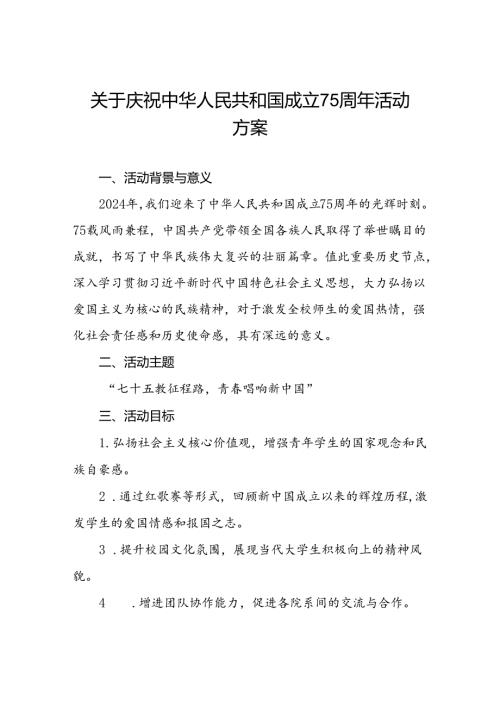 关于庆祝中华人民共和国成立75周年活动方案

一、活动背景与意义

2024年,我们迎来了中华人民共和国成立75周年的光辉时刻。75载风雨兼程，中国共产党带领全国各族人民取得了举世瞩目的成就，书写了中华民族伟大复兴的壮丽篇章。值此重要历史节点,深入学习贯彻习近平新时代中国特色社会主义思想，大力弘扬以爱国主义为核心的民族精神，对于激发全校师生的爱国热情，强化社会责任感和历史使命感，具有深远的意义。

二、活动主题

“七十五载征程路，青春唱响新中国”

三、活动目标

1.弘扬社会主义核心价值观，增强青年学生的国家观念和民族自豪感。

2．通过红歌赛等形式，回顾新中国成立以来的辉煌历程,激发学生的爱国情感和报国之志。

3．提升校园文化氛围，展现当代大学生积极向上的精神风貌。

4　．增进团队协作能力，促进各院系间的交流与合作。